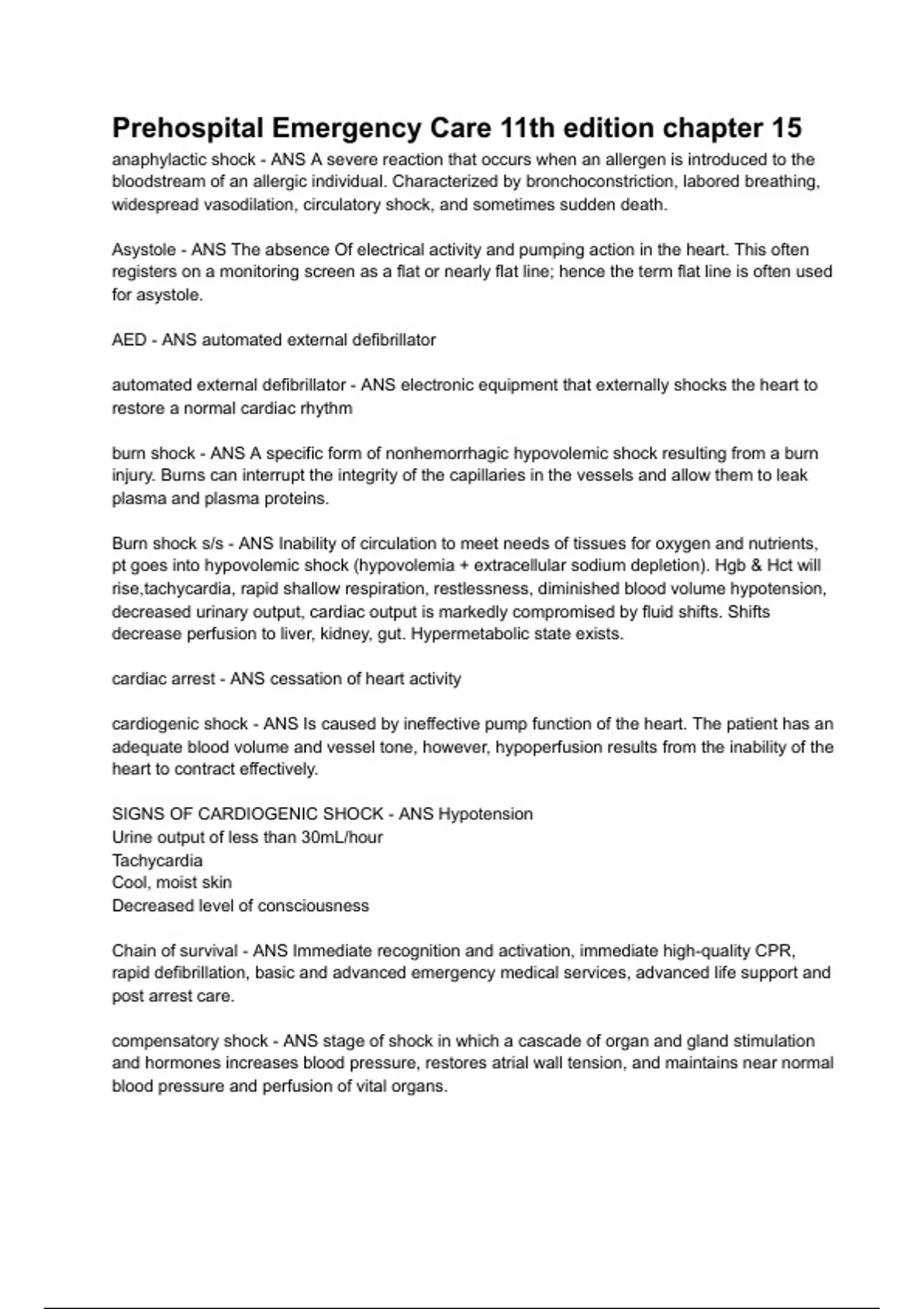 Prehospital Emergency Care 11th edition chapter 15

anaphylactic shock - ANS A severe reaction that occurs when an allergen is introduced to the bloodstream of an allergic individual. Characterized by bronchoconstriction, labored breathing, widespread vasodilation, circulatory shock, and sometimes sudden death.

Asystole - ANS The absence Of electrical activity and pumping action in the heart. This often registers on a monitoring screen as a flat or nearly flat line; hence the term flat line is often used for asystole.

AED - ANS automated external defibrillator

automated external defibrillator - ANS electronic equipment that externally shocks the heart to restore a normal cardiac rhythm

burn shock - ANS A specific form of nonhemorrhagic hypovolemic shock resulting from a burn injury. Burns can interrupt the integrity of the capillaries in the vessels and allow them to leak plasma and plasma proteins.

Burn shock s/s - ANS Inability of circulation to meet needs of tissues for oxygen and nutrients, pt goes into hypovolemic shock (hypovolemia + extracellular sodium depletion). Hgb & Hct will rise,tachycardia, rapid shallow respiration, restlessness, diminished blood volume hypotension, decreased urinary output, cardiac output is markedly compromised by fluid shifts. Shifts decrease perfusion to liver, kidney, gut. Hypermetabolic state exists.

cardiac arrest - ANS cessation of heart activity

cardiogenic shock - ANS Is caused by ineffective pump function of the heart. The patient has an adequate blood volume and vessel tone, however, hypoperfusion results from the inability of the heart to contract effectively.

SIGNS OF CARDIOGENIC SHOCK - ANS Hypotension
Urine output of less than 30mL/hour
Tachycardia
Cool, moist skin
Decreased level of consciousness

Chain of survival - ANS Immediate recognition and activation, immediate high-quality CPR, rapid defibrillation, basic and advanced emergency medical services, advanced life support and post arrest care.

compensatory shock - ANS stage of shock in which a cascade of organ and gland stimulation and hormones increases blood pressure, restores atrial wall tension, and maintains near normal blood pressure and perfusion of vital organs.